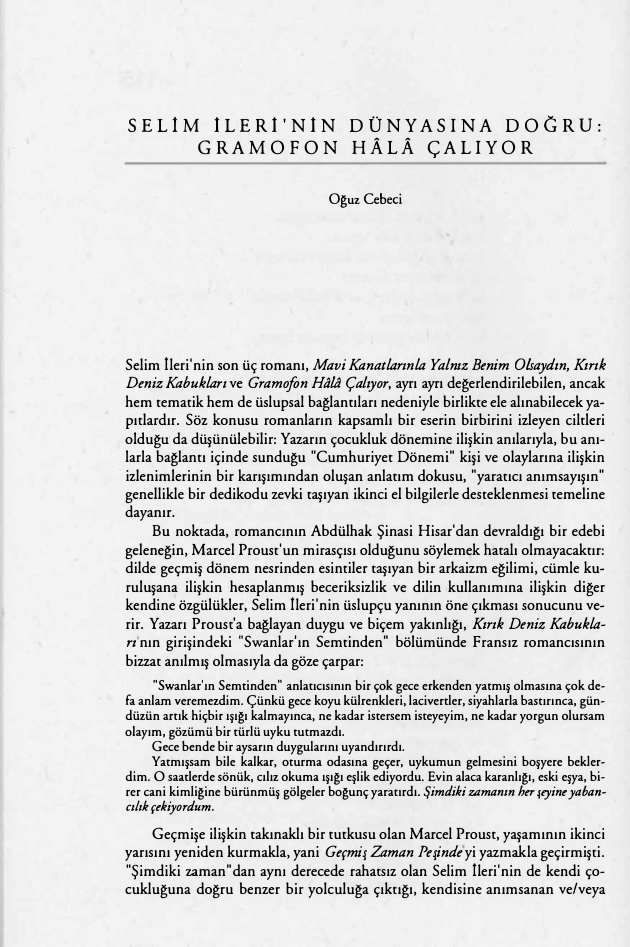 SELİM İLERİ'NİN DÜNYASINA DOĞRU: GRAMOFON HÂLÂ ÇALIYOR

Oğuz Cebeci

Selim İleri'nin son üç romanı, Mavi Kanatlarınla Yalnız Benim Olsaydın, Kırık Deniz Kabukları ve Gramofon Hâlâ Çalıyor, ayrı ayrı değerlendirilebilen, ancak hem tematik hem de üslupsal bağlantıları nedeniyle birlikte ele alınabilecek yapıtlardır. Söz konusu romanların kapsamlı bir eserin birbirini izleyen ciltleri olduğu da düşünülebilir: Yazarın çocukluk dönemine ilişkin anılarıyla, bu anılarla bağlantı içinde sunduğu "Cumhuriyet Dönemi" kişi ve olaylarına ilişkin izlenimlerinin bir karışımından oluşan anlatım dokusu, "yaratıcı anımsayışın" genellikle bir dedikodu zevki taşıyan ikinci el bilgilerle desteklenmesi temeline dayanır.

Bu noktada, romancının Abdülhak Şinasi Hisar'dan devraldığı bir edebi geleneğin, Marcel Proust'un mirasçısı olduğunu söylemek hatalı olmayacaktır: dilde geçmiş dönem nesrinden esintiler taşıyan bir arkaizm eğilimi, cümle kuruluşana ilişkin hesaplanmış beceriksizlik ve dilin kullanımına ilişkin diğer kendine özgülükler, Selim İleri'nin üslupçu yanının öne çıkması sonucunu verir. Yazarı Proust'a bağlayan duygu ve biçem yakınlığı, Kırık Deniz Kabukları'nın girişindeki "Swanlar'ın Semtinden" bölümünde Fransız romancısının bizzat anılmış olmasıyla da göze çarpar:

"Swanlar'ın Semtinden" anlatıcısının bir çok gece erkenden yatmış olmasına çok defa anlam veremezdim. Çünkü gece koyu külrenkleri, lacivertler, siyahlarla bastırınca, gündüzün artık hiçbir ışığı kalmayınca, ne kadar istersem isteyeyim, ne kadar yorgun olursam olayım, gözümü bir türlü uyku tutmazdı.

Gece bende bir aysarın duygularını uyandırırdı.

Yatmışsam bile kalkar, oturma odasına geçer, uykumun gelmesini boşyere beklerdim. O saatlerde sönük, cılız okuma ışığı eşlik ediyordu. Evin alaca karanlığı, eski eşya, birer cani kimliğine bürünmüş gölgeler boğunç yaratırdı. Şimdiki zamanın her şeyine yabancılık çekiyordum.

Geçmişe ilişkin takınaklı bir tutkusu olan Marcel Proust, yaşamının ikinci yarısını yeniden kurmakla, yani Geçmiş Zaman Peşinde'yi yazmakla geçirmişti. "Şimdiki zaman"dan aynı derecede rahatsız olan Selim İleri'nin de kendi çocukluğuna doğru benzer bir yolculuğa çıktığı, kendisine anımsanan ve/veya